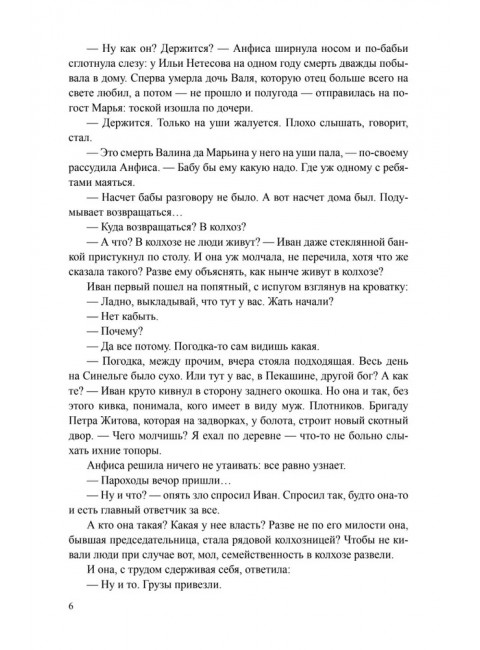 — Ну как он? Держится? — Анфиса ширнула носом и по-бабьи сглотнула слезу: у Ильи Нетесова на одном году смерть дважды побывала в дому. Сперва умерла дочь Валя, которую отец больше всего на свете любил, а потом — не прошло и полугода — отправилась на погост Марья: тоской изошла по дочери.

— Держится. Только на уши жалуется. Плохо слышать, говорит, стал.

— Это смерть Валина да Марьина у него на уши пала, — по-своему рассудила Анфиса. — Бабу бы ему какую надо. Где уж одному с ребятами маяться.

— Насчет бабы разговору не было. А вот насчет дома был. Подумывает возвращаться…

— Куда возвращаться? В колхоз?

— А что? В колхозе не люди живут? — Иван даже стеклянной банкой пристукнул по столу. И она уж молчала, не перечила, хотя что же сказала такого? Разве ему объяснять, как нынче живут в колхозе?

Иван первый пошел на попятный, с испугом взглянув на кроватку:

— Ладно, выкладывай, что тут у вас. Жать начали?

— Нет кабыть.

— Почему?

— Да все потому. Погодка-то сам видишь какая.

— Погодка, между прочим, вчера стояла подходящая. Весь день на Синельге было сухо. Или тут у вас, в Пекашине, другой бог? А как те? — Иван круто кивнул в сторону заднего окошка. Но она и так, без этого кивка, понимала, кого имеет в виду муж. Плотников. Бригаду Петра Житова, которая на задворках, у болота, строит новый скотный двор. — Чего молчишь? Я ехал по деревне — что-то не больно слыхать ихние топоры.

Анфиса решила ничего не утаивать: все равно узнает.

— Пароходы вечор пришли…

— Ну и что? — опять зло спросил Иван. Спросил так, будто она-то и есть главный ответчик за все.

А кто она такая? Какая у нее власть? Разве не по его милости она, бывшая председательница, стала рядовой колхозницей? Чтобы не кивали люди при случае вот, мол, семейственность в колхозе развели.

И она, с трудом сдерживая себя, ответила:

— Ну и то. Грузы привезли.

6